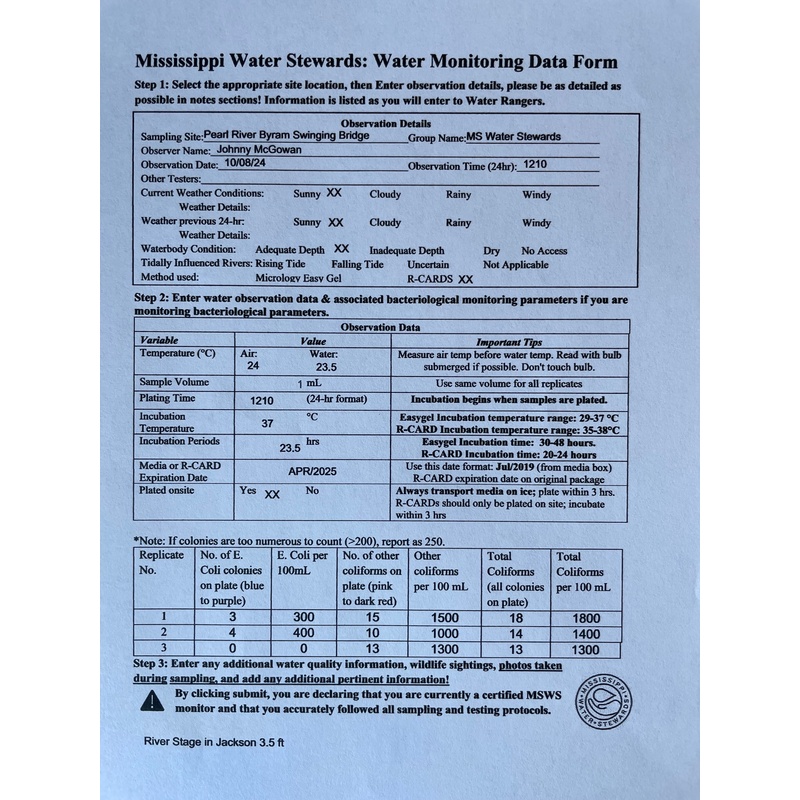 Mississippi Water Stewards: Water Monitoring Data Form

Step 1: Select the appropriate site location, then Enter observation details, please be as detailed as possible in notes sections! Information is listed as you will enter to Water Rangers.

Observation Details
Sampling Site: Pearl River Byram Swinging Bridge Group Name: MS Water Stewards
Observer Name: Johnny McGowan
Observation Date: 10/08/24 Observation Time (24hr): 1210
Other Testers:
Current Weather Conditions: Sunny XX Cloudy Rainy Windy
Weather Details:
Weather previous 24-hr: Sunny XX Cloudy Rainy Windy
Weather Details:
Waterbody Condition: Adequate Depth XX Inadequate Depth Dry No Access
Tidally Influenced Rivers: Rising Tide Falling Tide Uncertain Not Applicable
Method used: Micrology Easy Gel R-CARDS XX

Step 2: Enter water observation data & associated bacteriological monitoring parameters if you are monitoring bacteriological parameters.

Observation Data

| Variable | Value | Important Tips |
|---|---|---|
| Temperature (°C) | Air: 24 Water: 23.5 | Measure air temp before water temp. Read with bulb submerged if possible. Don't touch bulb. |
| Sample Volume | 1 mL | Use same volume for all replicates |
| Plating Time | 1210 (24-hr format) | Incubation begins when samples are plated. |
| Incubation Temperature | 37 °C | Easygel Incubation temperature range: 29-37 °C R-CARD Incubation temperature range: 35-38°C |
| Incubation Periods | 23.5 hrs | Easygel Incubation time: 30-48 hours. R-CARD Incubation time: 20-24 hours |
| Media or R-CARD Expiration Date | APR/2025 | Use this date format: Jul/2019 (from media box) R-CARD expiration date on original package |
| Plated onsite | Yes XX No | Always transport media on ice; plate within 3 hrs. R-CARDs should only be plated on site; incubate within 3 hrs |

*Note: If colonies are too numerous to count (>200), report as 250.

| Replicate No. | No. of E. Coli colonies on plate (blue to purple) | E. Coli per 100mL | No. of other coliforms on plate (pink to dark red) | Other coliforms per 100 mL | Total Coliforms (all colonies on plate) | Total Coliforms per 100 mL |
|---|---|---|---|---|---|---|
| 1 | 3 | 300 | 15 | 1500 | 18 | 1800 |
| 2 | 4 | 400 | 10 | 1000 | 14 | 1400 |
| 3 | 0 | 0 | 13 | 1300 | 13 | 1300 |

Step 3: Enter any additional water quality information, wildlife sightings, photos taken during sampling, and add any additional pertinent information!

By clicking submit, you are declaring that you are currently a certified MSWS monitor and that you accurately followed all sampling and testing protocols.

MISSISSIPPI WATER STEWARDS

River Stage in Jackson 3.5 ft